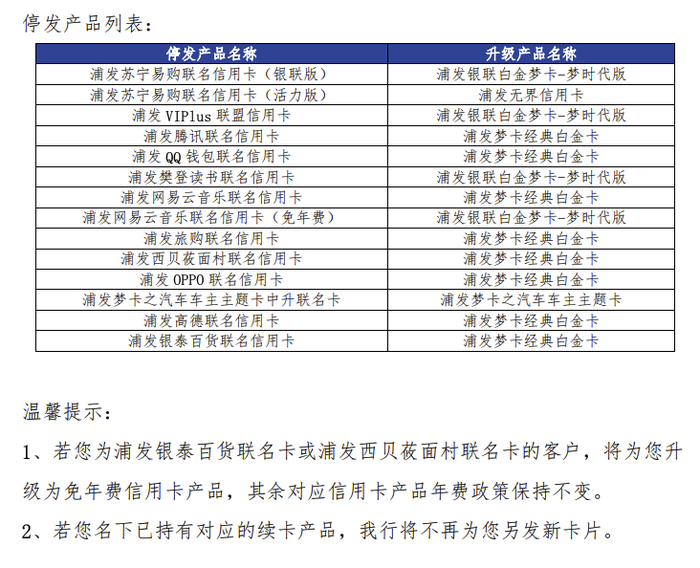 停发产品列表：

| 停发产品名称 | 升级产品名称 |
|---|---|
| 浦发苏宁易购联名信用卡（银联版） | 浦发银联白金梦卡-梦时代版 |
| 浦发苏宁易购联名信用卡（活力版） | 浦发无界信用卡 |
| 浦发 VIPlus 联盟信用卡 | 浦发银联白金梦卡-梦时代版 |
| 浦发腾讯联名信用卡 | 浦发梦卡经典白金卡 |
| 浦发 QQ 钱包联名信用卡 | 浦发梦卡经典白金卡 |
| 浦发樊登读书联名信用卡 | 浦发银联白金梦卡-梦时代版 |
| 浦发网易云音乐联名信用卡 | 浦发梦卡经典白金卡 |
| 浦发网易云音乐联名信用卡（免年费） | 浦发银联白金梦卡-梦时代版 |
| 浦发旅购联名信用卡 | 浦发梦卡经典白金卡 |
| 浦发西贝莜面村联名信用卡 | 浦发梦卡经典白金卡 |
| 浦发 OPPO 联名信用卡 | 浦发梦卡经典白金卡 |
| 浦发梦卡之汽车车主主题卡中升联名卡 | 浦发梦卡之汽车车主主题卡 |
| 浦发高德联名信用卡 | 浦发梦卡经典白金卡 |
| 浦发银泰百货联名信用卡 | 浦发梦卡经典白金卡 |

温馨提示：

1、若您为浦发银泰百货联名卡或浦发西贝莜面村联名卡的客户，将为您升级为免年费信用卡产品，其余对应信用卡产品年费政策保持不变。

2、若您名下已持有对应的续卡产品，我行将不再为您另发新卡片。